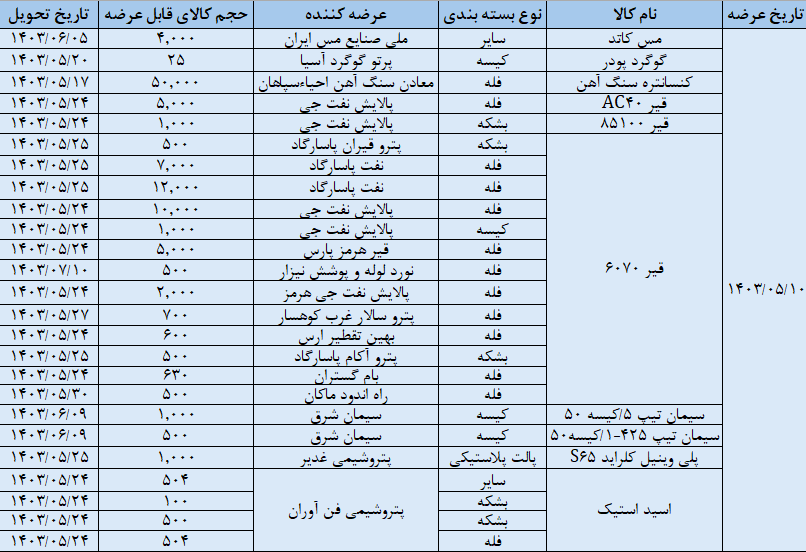 | تاریخ عرضه | نام کالا | نوع بسته بندی | عرضه کننده | حجم کالای قابل عرضه | تاریخ تحویل |
|---|---|---|---|---|---|
| ۱۴۰۳/۰۵/۱۰ | مس کاتد | سایر | ملی صنایع مس ایران | ۴,۰۰۰ | ۱۴۰۳/۰۶/۰۵ |
| | گوگرد پودر | کیسه | پرتو گوگرد آسیا | ۲۵ | ۱۴۰۳/۰۵/۲۰ |
| | کنسانتره سنگ آهن | فله | معادن سنگ آهن احیاءسپاهان | ۵۰,۰۰۰ | ۱۴۰۳/۰۵/۱۷ |
| | قیر AC۴۰ | فله | پالایش نفت جی | ۵,۰۰۰ | ۱۴۰۳/۰۵/۲۴ |
| | قیر ۸۵۱۰۰ | بشکه | پالایش نفت جی | ۱,۰۰۰ | ۱۴۰۳/۰۵/۲۴ |
| | قیر ۶۰۷۰ | بشکه | پترو قیران پاسارگاد | ۵۰۰ | ۱۴۰۳/۰۵/۲۵ |
| | | فله | نفت پاسارگاد | ۷,۰۰۰ | ۱۴۰۳/۰۵/۲۵ |
| | | فله | نفت پاسارگاد | ۱۲,۰۰۰ | ۱۴۰۳/۰۵/۲۵ |
| | | فله | پالایش نفت جی | ۱۰,۰۰۰ | ۱۴۰۳/۰۵/۲۴ |
| | | کیسه | پالایش نفت جی | ۱,۰۰۰ | ۱۴۰۳/۰۵/۲۴ |
| | | فله | قیر هرمز پارس | ۵,۰۰۰ | ۱۴۰۳/۰۵/۲۴ |
| | | فله | نورد لوله و پوشش نیزار | ۵۰۰ | ۱۴۰۳/۰۷/۱۰ |
| | | فله | پالایش نفت جی هرمز | ۲,۰۰۰ | ۱۴۰۳/۰۵/۲۴ |
| | | فله | پترو سالار غرب کوهسار | ۷۰۰ | ۱۴۰۳/۰۵/۲۷ |
| | | فله | بهین تقطیر ارس | ۶۰۰ | ۱۴۰۳/۰۵/۲۴ |
| | | بشکه | پترو آکام پاسارگاد | ۵۰۰ | ۱۴۰۳/۰۵/۲۵ |
| | | فله | بام گستران | ۶۳۰ | ۱۴۰۳/۰۵/۲۴ |
| | | فله | راه اندود ماکان | ۵۰۰ | ۱۴۰۳/۰۵/۳۰ |
| | سیمان تیپ ۵/کیسه ۵۰ | کیسه | سیمان شرق | ۱,۰۰۰ | ۱۴۰۳/۰۶/۰۹ |
| | سیمان تیپ ۴۲۵-۱/کیسه۵۰ | کیسه | سیمان شرق | ۵۰۰ | ۱۴۰۳/۰۶/۰۹ |
| | پلی وینیل کلراید S۶۵ | پالت پلاستیکی | پتروشیمی غدیر | ۱,۰۰۰ | ۱۴۰۳/۰۵/۲۵ |
| | اسید استیک | سایر | پتروشیمی فن آوران | ۵۰۴ | ۱۴۰۳/۰۵/۲۴ |
| | | بشکه | | ۱۰۰ | ۱۴۰۳/۰۵/۲۴ |
| | | بشکه | | ۵۰۰ | ۱۴۰۳/۰۵/۲۴ |
| | | فله | | ۵۰۴ | ۱۴۰۳/۰۵/۲۴ |